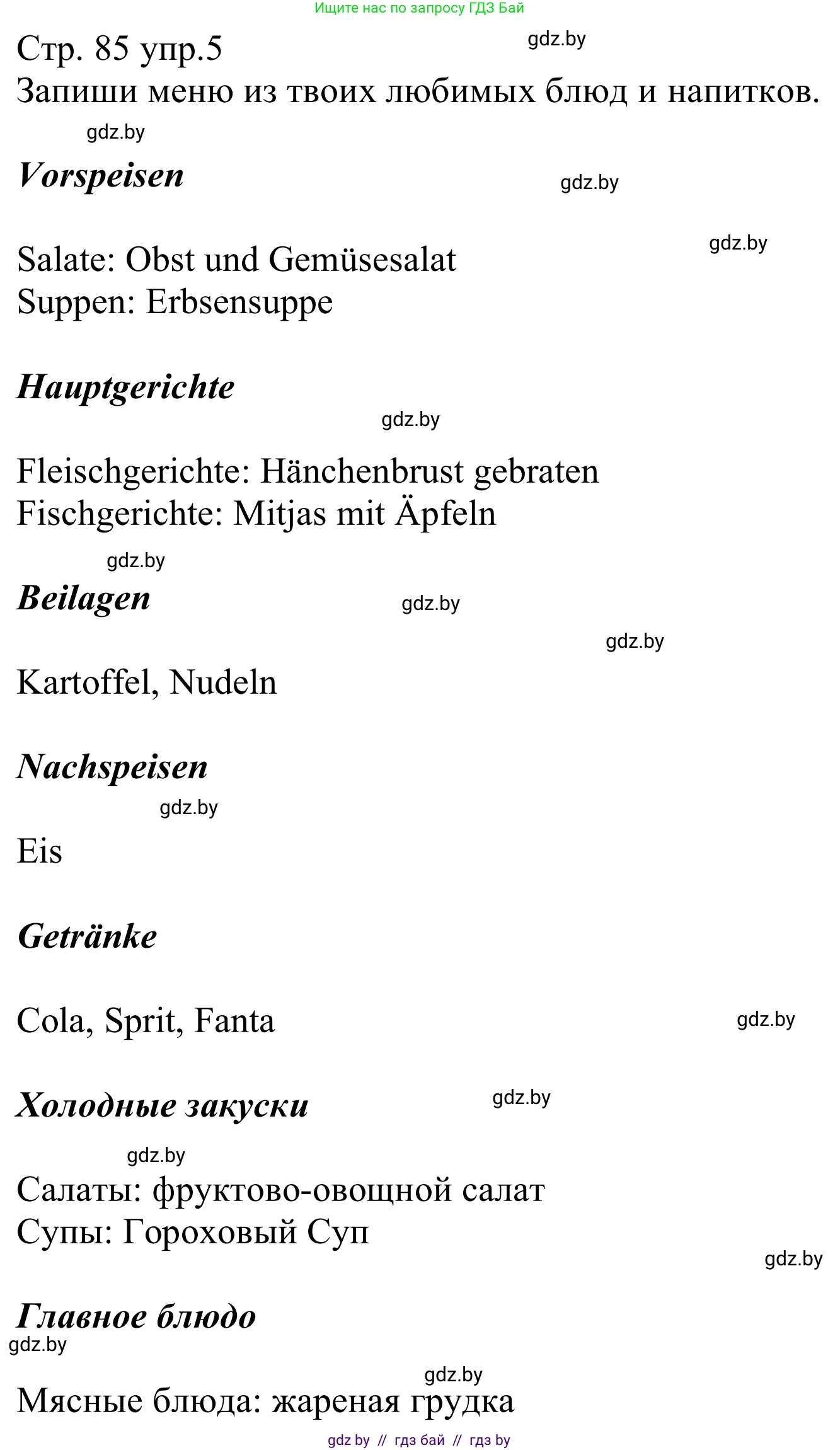 Ищите нас по запросу ГДЗ Бай

Стр. 85 упр.5

gdz.by

Запиши меню из твоих любимых блюд и напитков.

gdz.by

Vorspeisen

gdz.by

gdz.by

Salate: Obst und Gemüsesalat
Suppen: Erbsensuppe

Hauptgerichte

gdz.by

Fleischgerichte: Hänchenbrust gebraten
Fischgerichte: Mitjas mit Äpfeln

gdz.by

Beilagen

gdz.by

gdz.by

Kartoffel, Nudeln

Nachspeisen

gdz.by

Eis

Getränke

Cola, Sprit, Fanta

gdz.by

Холодные закуски

gdz.by

gdz.by

Салаты: фруктово-овощной салат
Супы: Гороховый Суп

gdz.by

Главное блюдо

gdz.by

gdz.by

Мясные блюда: жареная грудка

gdz by // гдз бай // гдз by